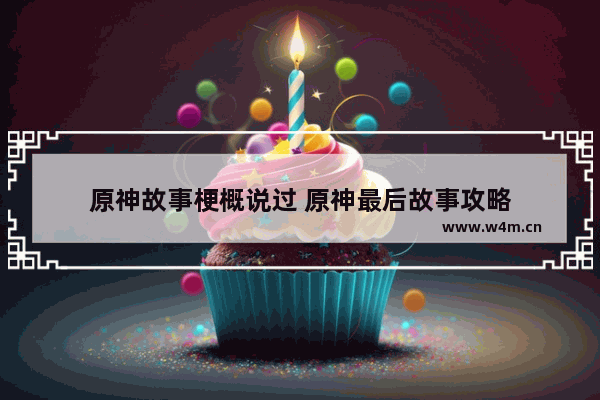 原神故事梗概说过 原神最后故事攻略

www.w4m.cn